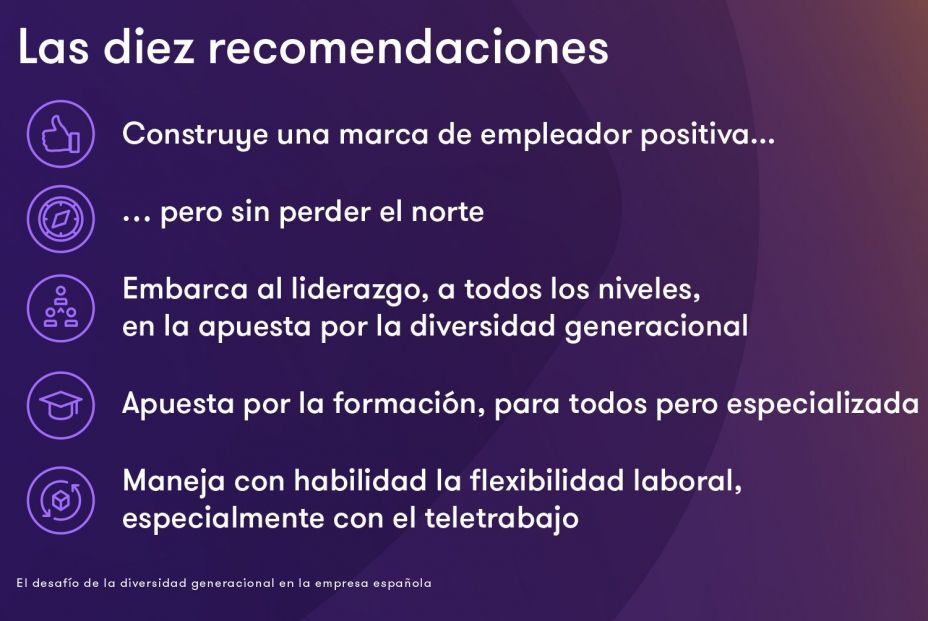 Las diez recomendaciones

Construye una marca de empleador positiva...

... pero sin perder el norte

Embarca al liderazgo, a todos los niveles, en la apuesta por la diversidad generacional

Apuesta por la formación, para todos pero especializada

Maneja con habilidad la flexibilidad laboral, especialmente con el teletrabajo

El desafío de la diversidad generacional en la empresa española